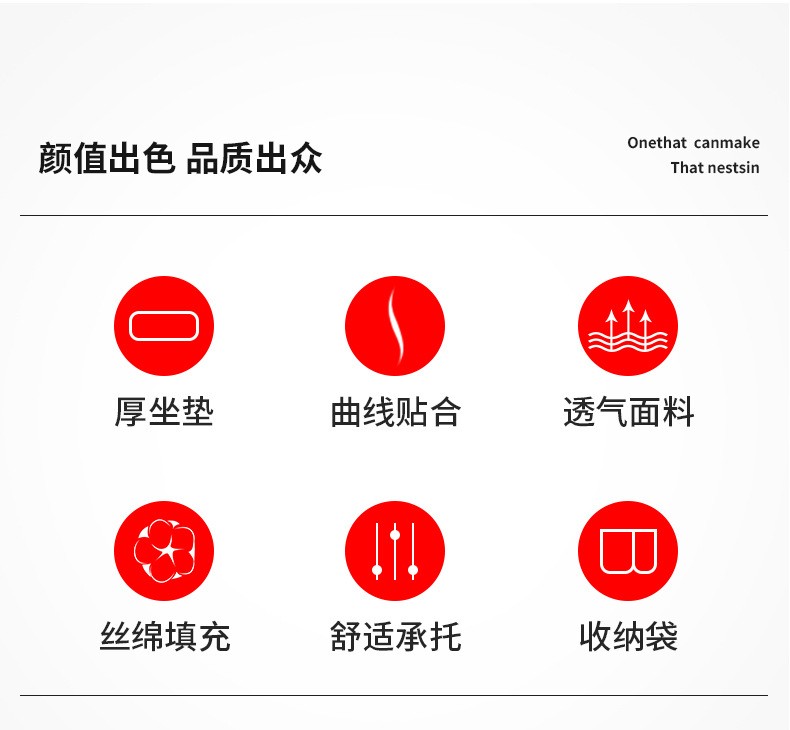 颜值出色 品质出众

Onethat canmake
That nestsin

厚坐垫

曲线贴合

透气面料

丝绵填充

舒适承托

收纳袋